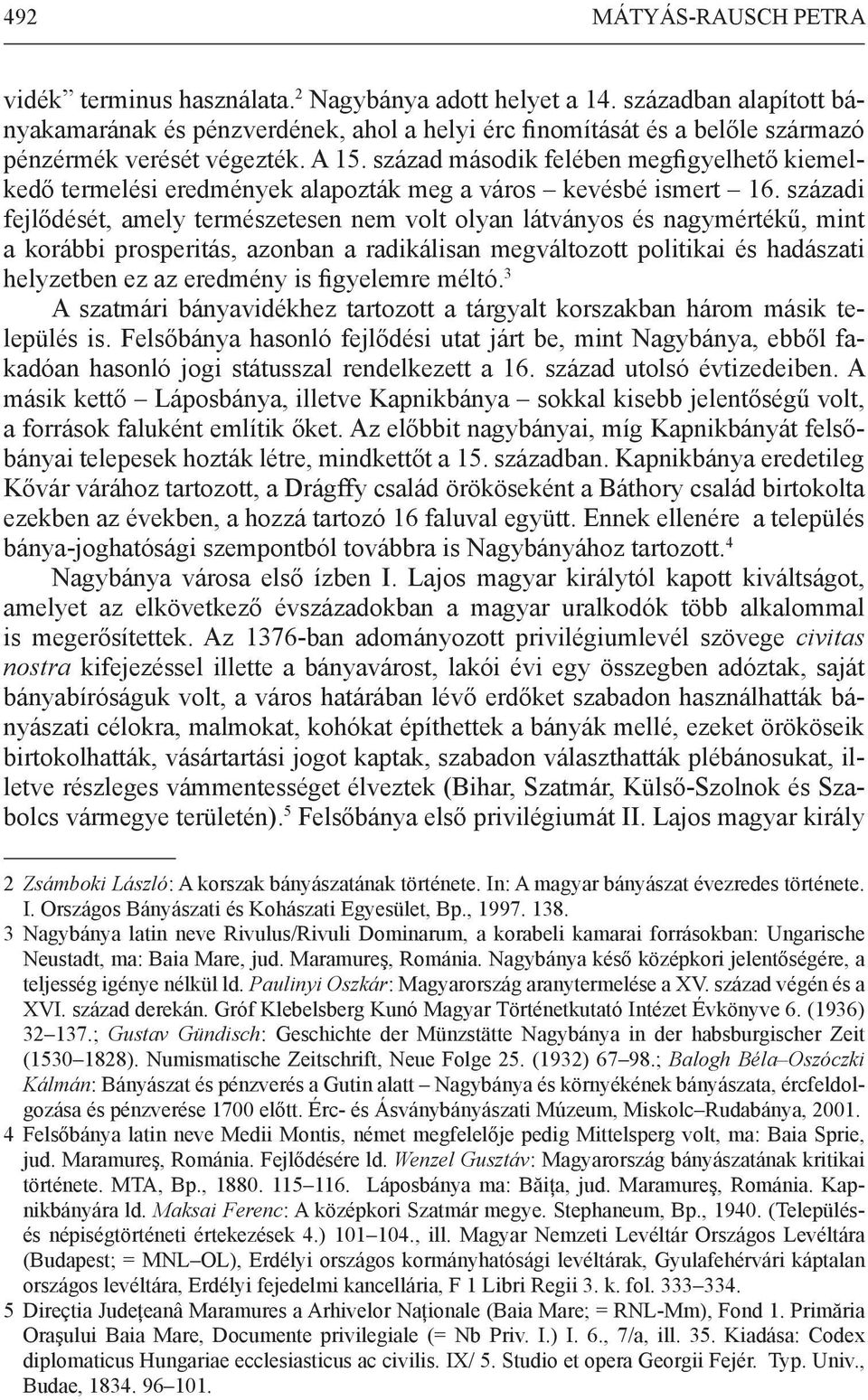 492 MÁTYÁS-RAUSCH PETRA

vidék” terminus használata.$^2$ Nagybánya adott helyet a 14. században alapított bányakamarának és pénzverdének, ahol a helyi érc finomítását és a belőle származó pénzérmék verését végezték. A 15. század második felében megfigyelhető kiemelkedő termelési eredmények alapozták meg a város – kevésbé ismert – 16. századi fejlődését, amely természetesen nem volt olyan látványos és nagymértékű, mint a korábbi prosperitás, azonban a radikálisan megváltozott politikai és hadászati helyzetben ez az eredmény is figyelemre méltó.$^3$

A szatmári bányavidékhez tartozott a tárgyalt korszakban három másik település is. Felsőbánya hasonló fejlődési utat járt be, mint Nagybánya, ebből fakadóan hasonló jogi státusszal rendelkezett a 16. század utolsó évtizedeiben. A másik kettő – Láposbánya, illetve Kapnikbánya – sokkal kisebb jelentőségű volt, a források faluként említik őket. Az előbbit nagybányai, míg Kapnikbányát felsőbányai telepesek hozták létre, mindkettőt a 15. században. Kapnikbánya eredetileg Kővár várához tartozott, a Drágffy család örököseként a Báthory család birtokolta ezekben az években, a hozzá tartozó 16 faluval együtt. Ennek ellenére a település bánya-joghatósági szempontból továbbra is Nagybányához tartozott.$^4$

Nagybánya városa első ízben I. Lajos magyar királytól kapott kiváltságot, amelyet az elkövetkező évszázadokban a magyar uralkodók több alkalommal is megerősítettek. Az 1376-ban adományozott privilégiumlevél szövege civitas nostra kifejezéssel illette a bányavárost, lakói évi egy összegben adóztak, saját bányabíróságuk volt, a város határában lévő erdőket szabadon használhatták bányászati célokra, malmokat, kohókat építhettek a bányák mellé, ezeket örököseik birtokolhatták, vásártartási jogot kaptak, szabadon választhatták plébánosukat, illetve részleges vámmentességet élveztek (Bihar, Szatmár, Külső-Szolnok és Szabolcs vármegye területén).$^5$ Felsőbánya első privilégiumát II. Lajos magyar király

2 Zsámboki László: A korszak bányászatának története. In: A magyar bányászat évezredes története. I. Országos Bányászati és Kohászati Egyesület, Bp., 1997. 138.
3 Nagybánya latin neve Rivulus/Rivuli Dominarum, a korabeli kamarai forrásokban: Ungarische Neustadt, ma: Baia Mare, jud. Maramureş, Románia. Nagybánya késő középkori jelentőségére, a teljesség igénye nélkül ld. Paulinyi Oszkár: Magyarország aranytermelése a XV. század végén és a XVI. század derekán. Gróf Klebelsberg Kunó Magyar Történetkutató Intézet Évkönyve 6. (1936) 32–137.; Gustav Gündisch: Geschichte der Münzstätte Nagybánya in der habsburgischer Zeit (1530–1828). Numismatische Zeitschrift, Neue Folge 25. (1932) 67–98.; Balogh Béla–Oszóczki Kálmán: Bányászat és pénzverés a Gutin alatt – Nagybánya és környékének bányászata, ércfeldolgozása és pénzverése 1700 előtt. Érc- és Ásványbányászati Múzeum, Miskolc–Rudabánya, 2001.
4 Felsőbánya latin neve Medii Montis, német megfelelője pedig Mittelsperg volt, ma: Baia Sprie, jud. Maramureş, Románia. Fejlődésére ld. Wenzel Gusztáv: Magyarország bányászatának kritikai története. MTA, Bp., 1880. 115–116. Láposbánya ma: Băiţa, jud. Maramureş, Románia. Kapnikbányára ld. Maksai Ferenc: A középkori Szatmár megye. Stephaneum, Bp., 1940. (Település- és népiségtörténeti értekezések 4.) 101–104., ill. Magyar Nemzeti Levéltár Országos Levéltára (Budapest; = MNL–OL), Erdélyi országos kormányhatósági levéltárak, Gyulafehérvári káptalan országos levéltára, Erdélyi fejedelmi kancellária, F 1 Libri Regii 3. k. fol. 333–334.
5 Direcţia Judeţeanâ Maramures a Arhivelor Naţionale (Baia Mare; = RNL-Mm), Fond 1. Primăria Oraşului Baia Mare, Documente privilegiale (= Nb Priv. I.) I. 6., 7/a, ill. 35. Kiadása: Codex diplomaticus Hungariae ecclesiasticus ac civilis. IX/ 5. Studio et opera Georgii Fejér. Typ. Univ., Budae, 1834. 96–101.